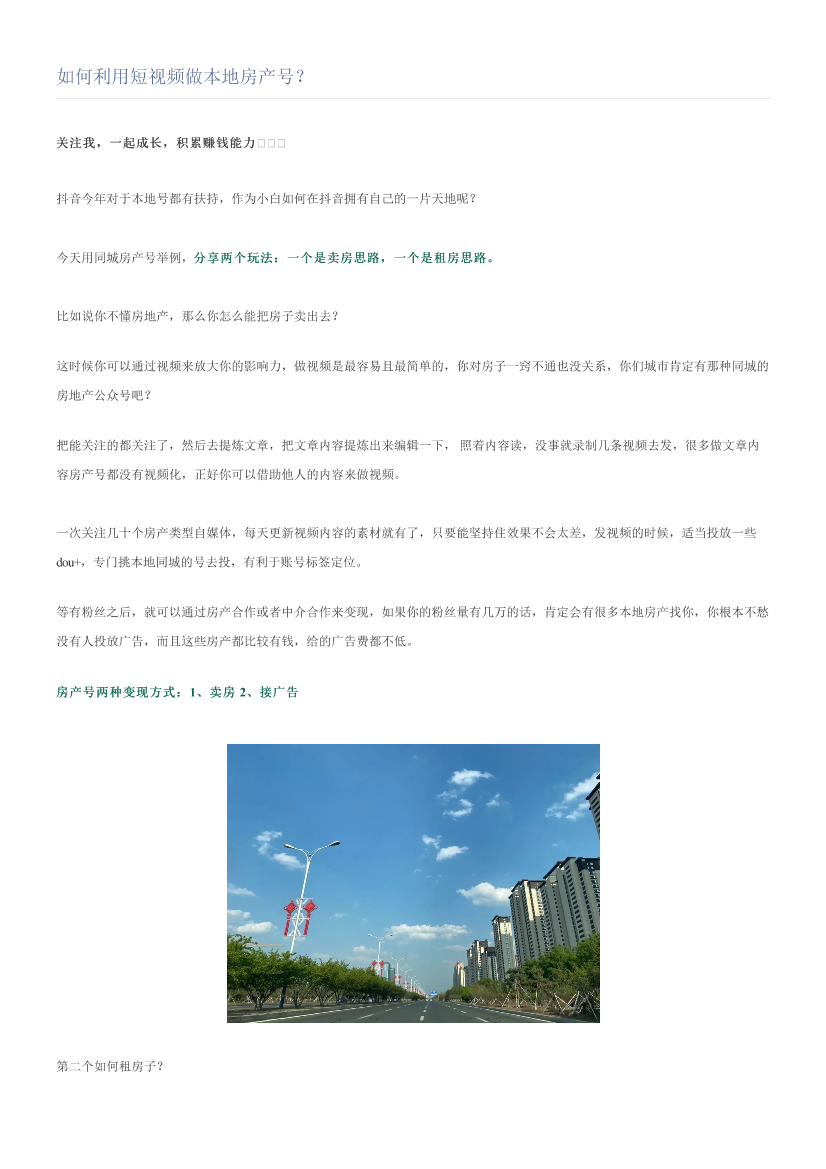 如何利用短视频做本地房产号？

关注我，一起成长，积累赚钱能力□□□

抖音今年对于本地号都有扶持，作为小白如何在抖音拥有自己的一片天地呢？

今天用同城房产号举例，分享两个玩法：一个是卖房思路，一个是租房思路。

比如说你不懂房地产，那么你怎么能把房子卖出去？

这时候你可以通过视频来放大你的影响力，做视频是最容易且最简单的，你对房子一窍不通也没关系，你们城市肯定有那种同城的房地产公众号吧？

把能关注的都关注了，然后去提炼文章，把文章内容提炼出来编辑一下， 照着内容读，没事就录制几条视频去发，很多做文章内容房产号都没有视频化，正好你可以借助他人的内容来做视频。

一次关注几十个房产类型自媒体，每天更新视频内容的素材就有了，只要能坚持住效果不会太差，发视频的时候，适当投放一些dou+，专门挑本地同城的号去投，有利于账号标签定位。

等有粉丝之后，就可以通过房产合作或者中介合作来变现，如果你的粉丝量有几万的话，肯定会有很多本地房产找你，你根本不愁没有人投放广告，而且这些房产都比较有钱，给的广告费都不低。

房产号两种变现方式：1、卖房 2、接广告

第二个如何租房子？